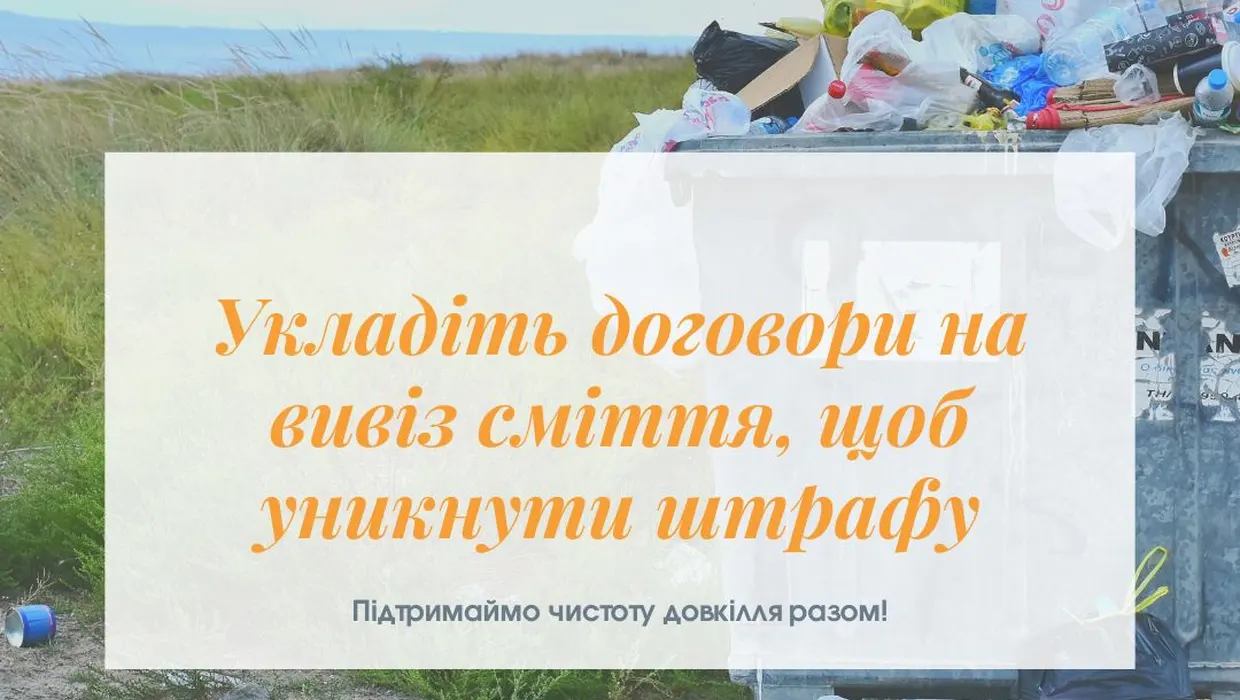 Укладіть договори на вивіз сміття, щоб уникнути штрафу

Підтримаймо чистоту довкілля разом!